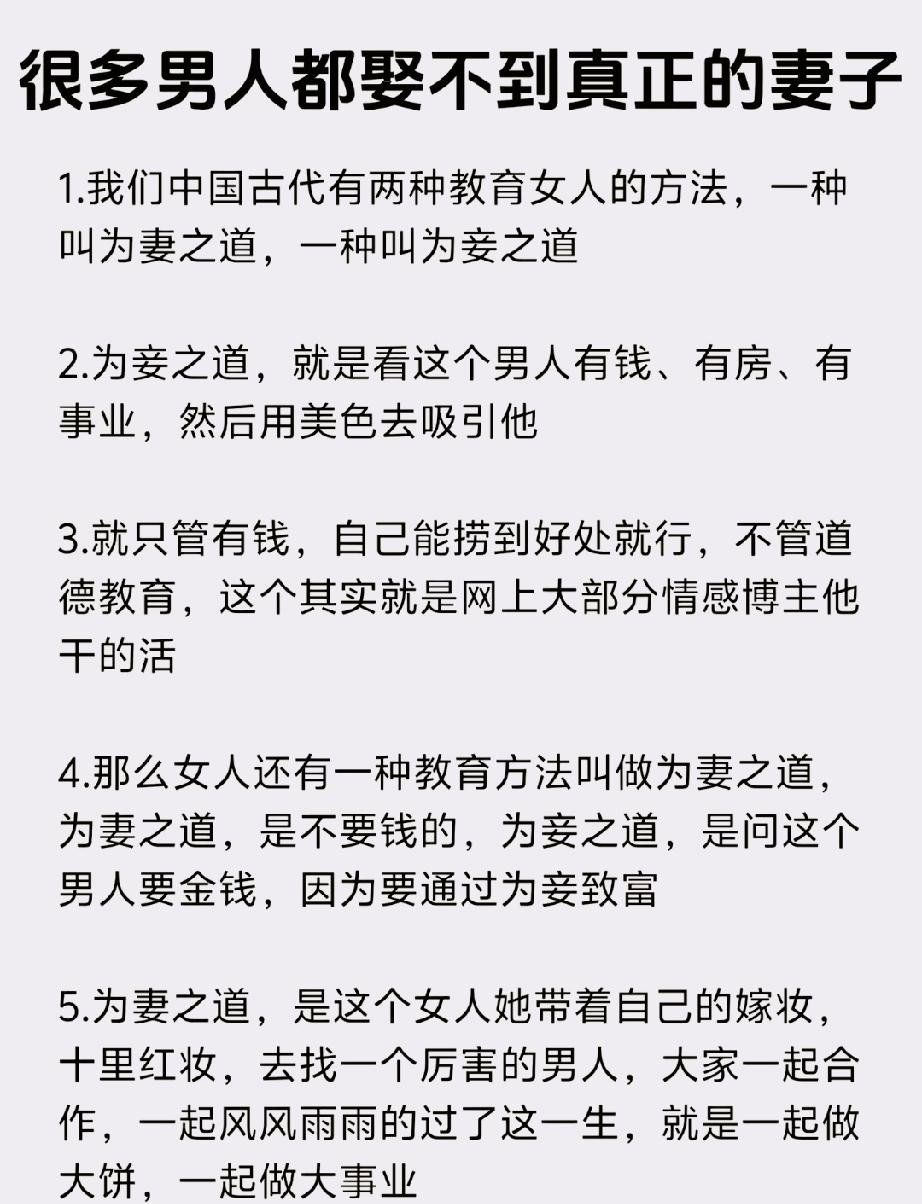 很多男人都娶不到真正的妻子

1.我们中国古代有两种教育女人的方法，一种叫为妻之道，一种叫为妾之道

2.为妾之道，就是看这个男人有钱、有房、有事业，然后用美色去吸引他

3.就只管有钱，自己能捞到好处就行，不管道德教育，这个其实就是网上大部分情感博主他干的活

4.那么女人还有一种教育方法叫做为妻之道，为妻之道，是不要钱的，为妾之道，是问这个男人要金钱，因为要通过为妾致富

5.为妻之道，是这个女人她带着自己的嫁妆，十里红妆，去找一个厉害的男人，大家一起合作，一起风风雨雨的过了这一生，就是一起做大饼，一起做大事业